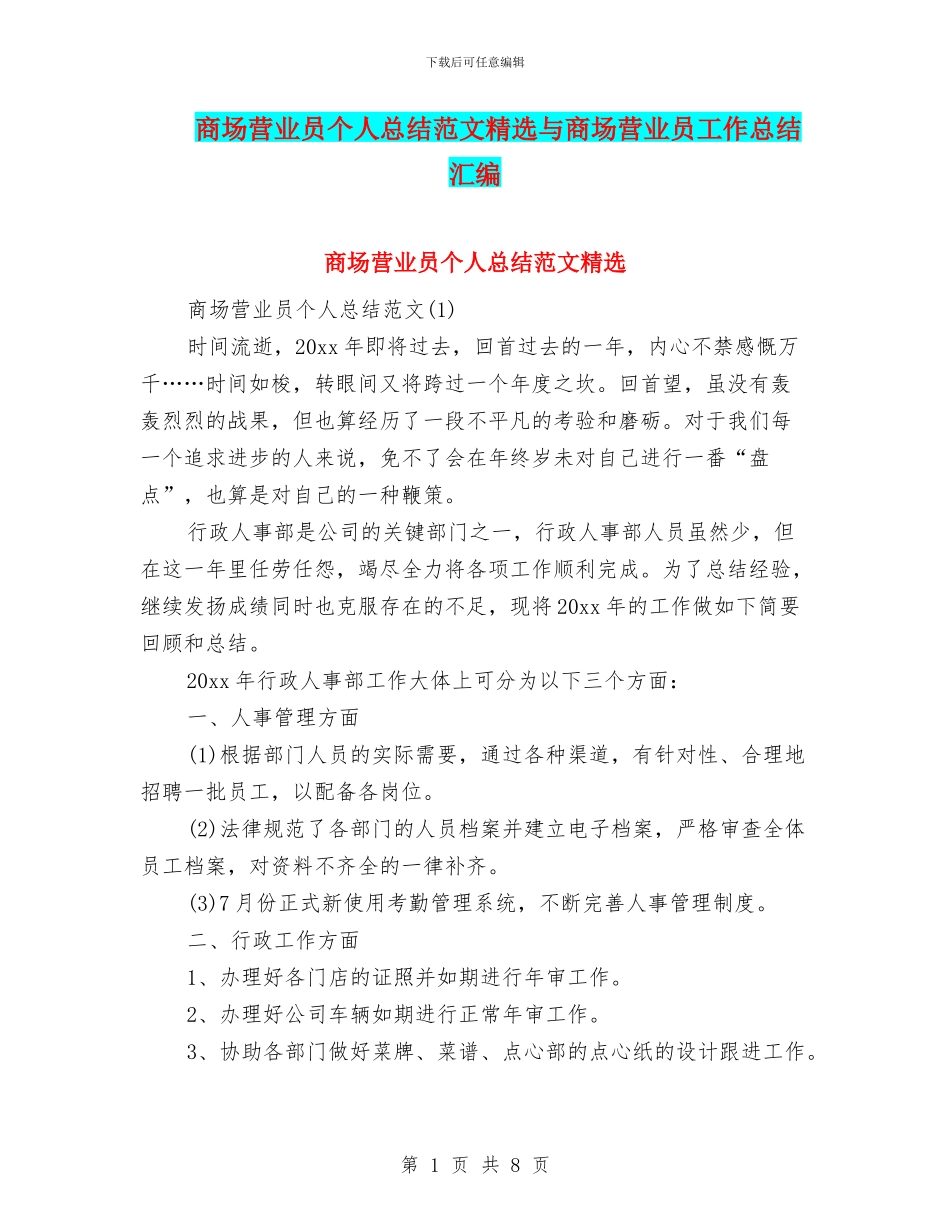 下载后可任意编辑

商场营业员个人总结范文精选与商场营业员工作总结汇编

商场营业员个人总结范文精选

商场营业员个人总结范文(1)

时间流逝，20xx年即将过去，回首过去的一年，内心不禁感慨万千……时间如梭，转眼间又将跨过一个年度之坎。回首望，虽没有轰轰烈烈的战果，但也算经历了一段不平凡的考验和磨砺。对于我们每一个追求进步的人来说，免不了会在年终岁未对自己进行一番“盘点”，也算是对自己的一种鞭策。

行政人事部是公司的关键部门之一，行政人事部人员虽然少，但在这一年里任劳任怨，竭尽全力将各项工作顺利完成。为了总结经验，继续发扬成绩同时也克服存在的不足，现将20xx年的工作做如下简要回顾和总结。

20xx年行政人事部工作大体上可分为以下三个方面：

一、人事管理方面

(1)根据部门人员的实际需要，通过各种渠道，有针对性、合理地招聘一批员工，以配备各岗位。

(2)法律规范了各部门的人员档案并建立电子档案，严格审查全体员工档案，对资料不齐全的一律补齐。

(3)7月份正式新使用考勤管理系统，不断完善人事管理制度。

二、行政工作方面

1、办理好各门店的证照并如期进行年审工作。

2、办理好公司车辆如期进行正常年审工作。

3、协助各部门做好菜牌、菜谱、点心部的点心纸的设计跟进工作。

第 1 页 共 8 页